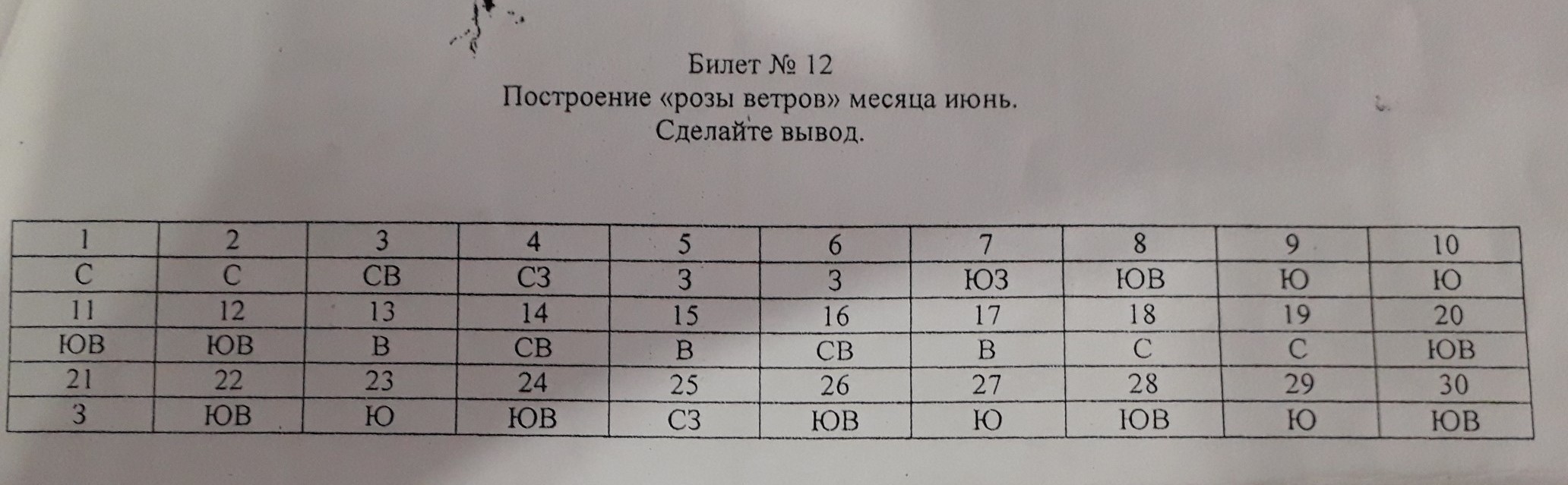 Билет № 12
Построение «розы ветров» месяца июнь.
Сделайте вывод.

| 1 | 2 | 3 | 4 | 5 | 6 | 7 | 8 | 9 | 10 |
|---|---|---|---|---|---|---|---|---|---|
| С | С | СВ | СЗ | З | З | ЮЗ | ЮВ | Ю | Ю |
| 11 | 12 | 13 | 14 | 15 | 16 | 17 | 18 | 19 | 20 |
| ЮВ | ЮВ | В | СВ | В | СВ | В | С | С | ЮВ |
| 21 | 22 | 23 | 24 | 25 | 26 | 27 | 28 | 29 | 30 |
| З | ЮВ | Ю | ЮВ | СЗ | ЮВ | Ю | ЮВ | Ю | ЮВ |